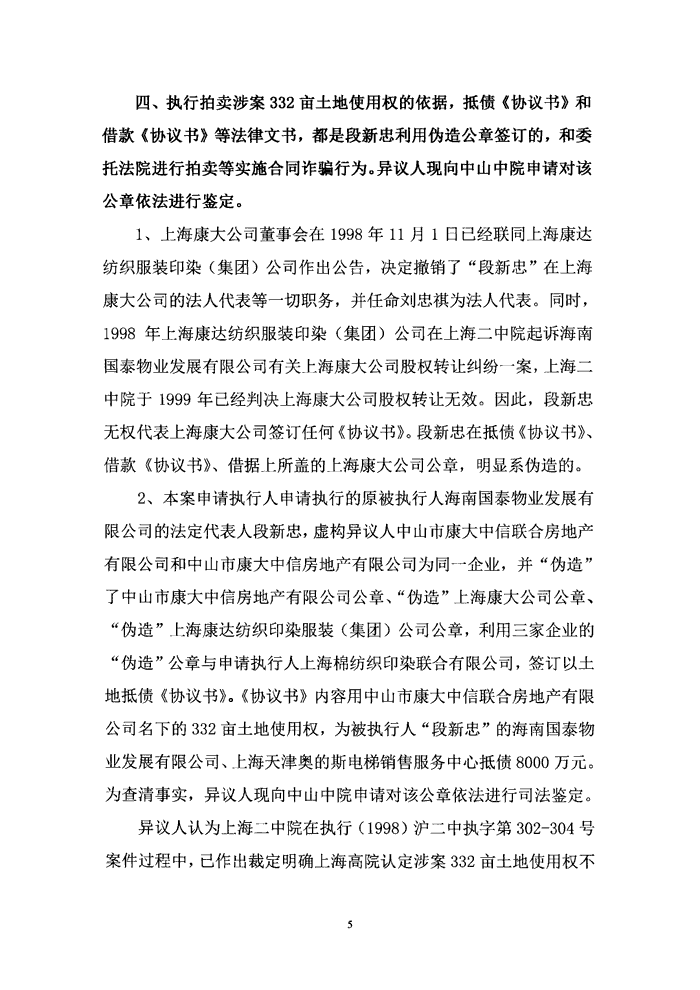 四、执行拍卖涉案 332 亩土地使用权的依据，抵债《协议书》和借款《协议书》等法律文书，都是段新忠利用伪造公章签订的，和委托法院进行拍卖等实施合同诈骗行为。异议人现向中山中院申请对该公章依法进行鉴定。

1、上海康大公司董事会在 1998 年 11 月 1 日已经联同上海康达纺织服装印染（集团）公司作出公告，决定撤销了“段新忠”在上海康大公司的法人代表等一切职务，并任命刘忠祺为法人代表。同时，1998 年上海康达纺织服装印染（集团）公司在上海二中院起诉海南国泰物业发展有限公司有关上海康大公司股权转让纠纷一案，上海二中院于 1999 年已经判决上海康大公司股权转让无效。因此，段新忠无权代表上海康大公司签订任何《协议书》。段新忠在抵债《协议书》、借款《协议书》、借据上所盖的上海康大公司公章，明显系伪造的。

2、本案申请执行人申请执行的原被执行人海南国泰物业发展有限公司的法定代表人段新忠，虚构异议人中山市康大中信联合房地产有限公司和中山市康大中信房地产有限公司为同一企业，并“伪造”了中山市康大中信房地产有限公司公章、“伪造”上海康大公司公章、“伪造”上海康达纺织印染服装（集团）公司公章，利用三家企业的“伪造”公章与申请执行人上海棉纺织印染联合有限公司，签订以土地抵债《协议书》。《协议书》内容用中山市康大中信联合房地产有限公司名下的 332 亩土地使用权，为被执行人“段新忠”的海南国泰物业发展有限公司、上海天津奥的斯电梯销售服务中心抵债 8000 万元。为查清事实，异议人现向中山中院申请对该公章依法进行司法鉴定。

异议人认为上海二中院在执行（1998）沪二中执字第 302-304 号案件过程中，已作出裁定明确上海高院认定涉案 332 亩土地使用权不

5